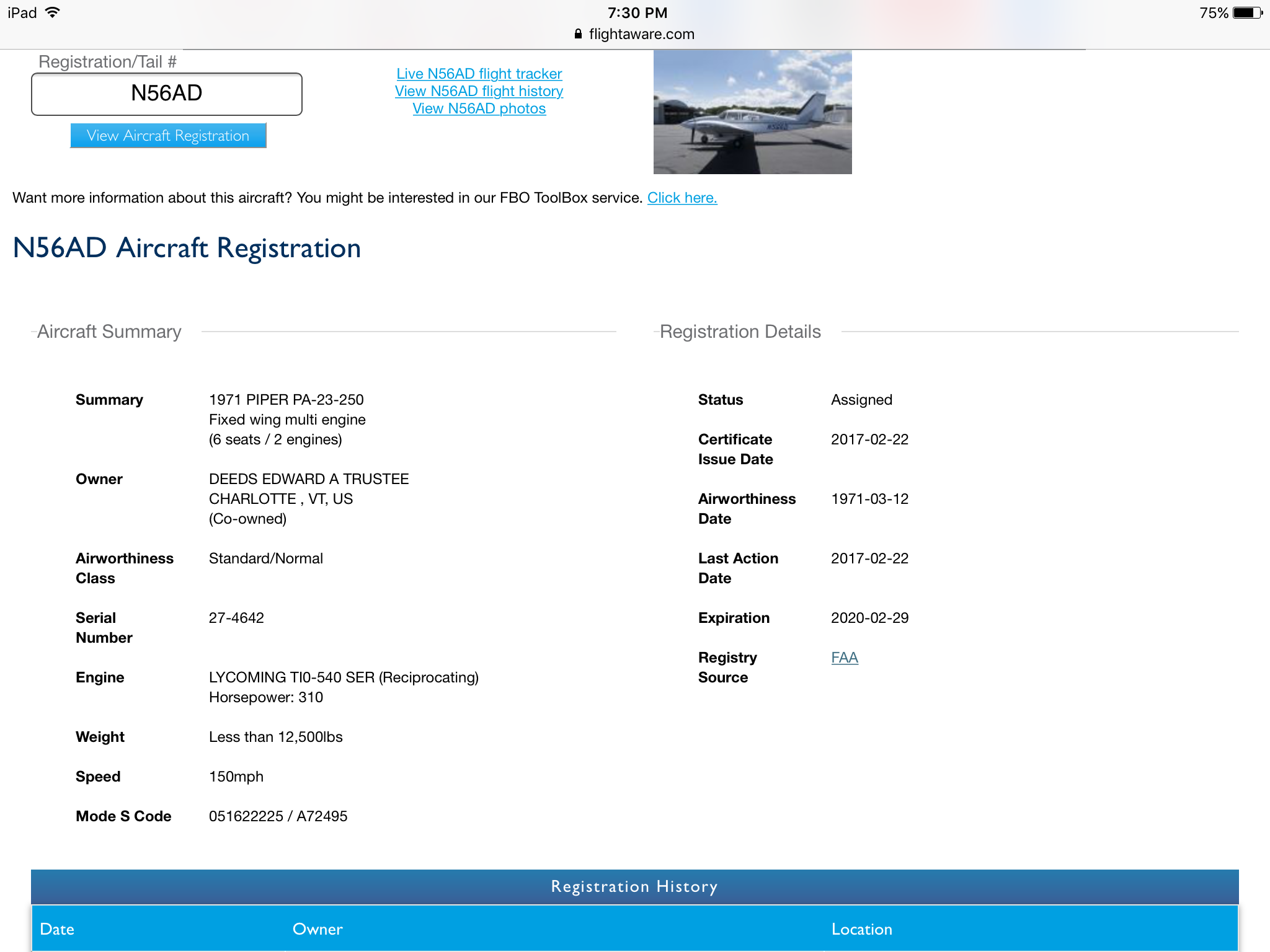 iPad 7:30 PM 75%
flightaware.com

Registration/Tail #

N56AD

View Aircraft Registration

Live N56AD flight tracker
View N56AD flight history
View N56AD photos

Want more information about this aircraft? You might be interested in our FBO ToolBox service. Click here.

N56AD Aircraft Registration

Aircraft Summary

| | |
|---|---|
| Summary | 1971 PIPER PA-23-250 Fixed wing multi engine (6 seats / 2 engines) |
| Owner | DEEDS EDWARD A TRUSTEE CHARLOTTE , VT, US (Co-owned) |
| Airworthiness Class | Standard/Normal |
| Serial Number | 27-4642 |
| Engine | LYCOMING TI0-540 SER (Reciprocating) Horsepower: 310 |
| Weight | Less than 12,500lbs |
| Speed | 150mph |
| Mode S Code | 051622225 / A72495 |

Registration Details

| | |
|---|---|
| Status | Assigned |
| Certificate Issue Date | 2017-02-22 |
| Airworthiness Date | 1971-03-12 |
| Last Action Date | 2017-02-22 |
| Expiration | 2020-02-29 |
| Registry Source | FAA |

Registration History

| Date | Owner | Location |
|---|---|---|